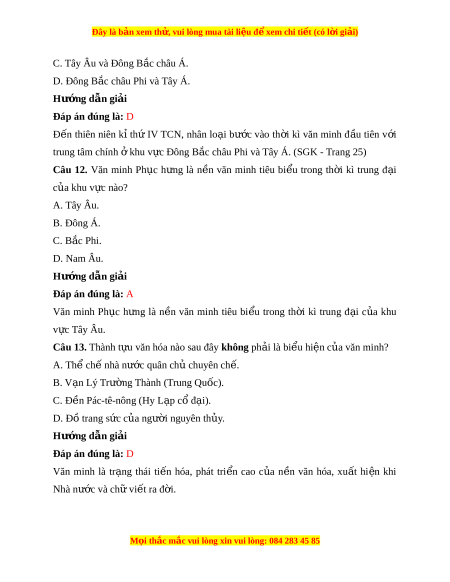 Đây là bản xem thử, vui lòng mua tài liệu để xem chi tiết (có lời giải)

C. Tây Âu và Đông Bắc châu Á.

D. Đông Bắc châu Phi và Tây Á.

Hướng dẫn giải

Đáp án đúng là: D

Đến thiên niên kỉ thứ IV TCN, nhân loại bước vào thời kì văn minh đầu tiên với trung tâm chính ở khu vực Đông Bắc châu Phi và Tây Á. (SGK - Trang 25)

Câu 12. Văn minh Phục hưng là nền văn minh tiêu biểu trong thời kì trung đại của khu vực nào?

A. Tây Âu.

B. Đông Á.

C. Bắc Phi.

D. Nam Âu.

Hướng dẫn giải

Đáp án đúng là: A

Văn minh Phục hưng là nền văn minh tiêu biểu trong thời kì trung đại của khu vực Tây Âu.

Câu 13. Thành tựu văn hóa nào sau đây không phải là biểu hiện của văn minh?

A. Thể chế nhà nước quân chủ chuyên chế.

B. Vạn Lý Trường Thành (Trung Quốc).

C. Đền Pác-tê-nông (Hy Lạp cổ đại).

D. Đồ trang sức của người nguyên thủy.

Hướng dẫn giải

Đáp án đúng là: D

Văn minh là trạng thái tiến hóa, phát triển cao của nền văn hóa, xuất hiện khi Nhà nước và chữ viết ra đời.

Mọi thắc mắc vui lòng xin vui lòng: 084 283 45 85